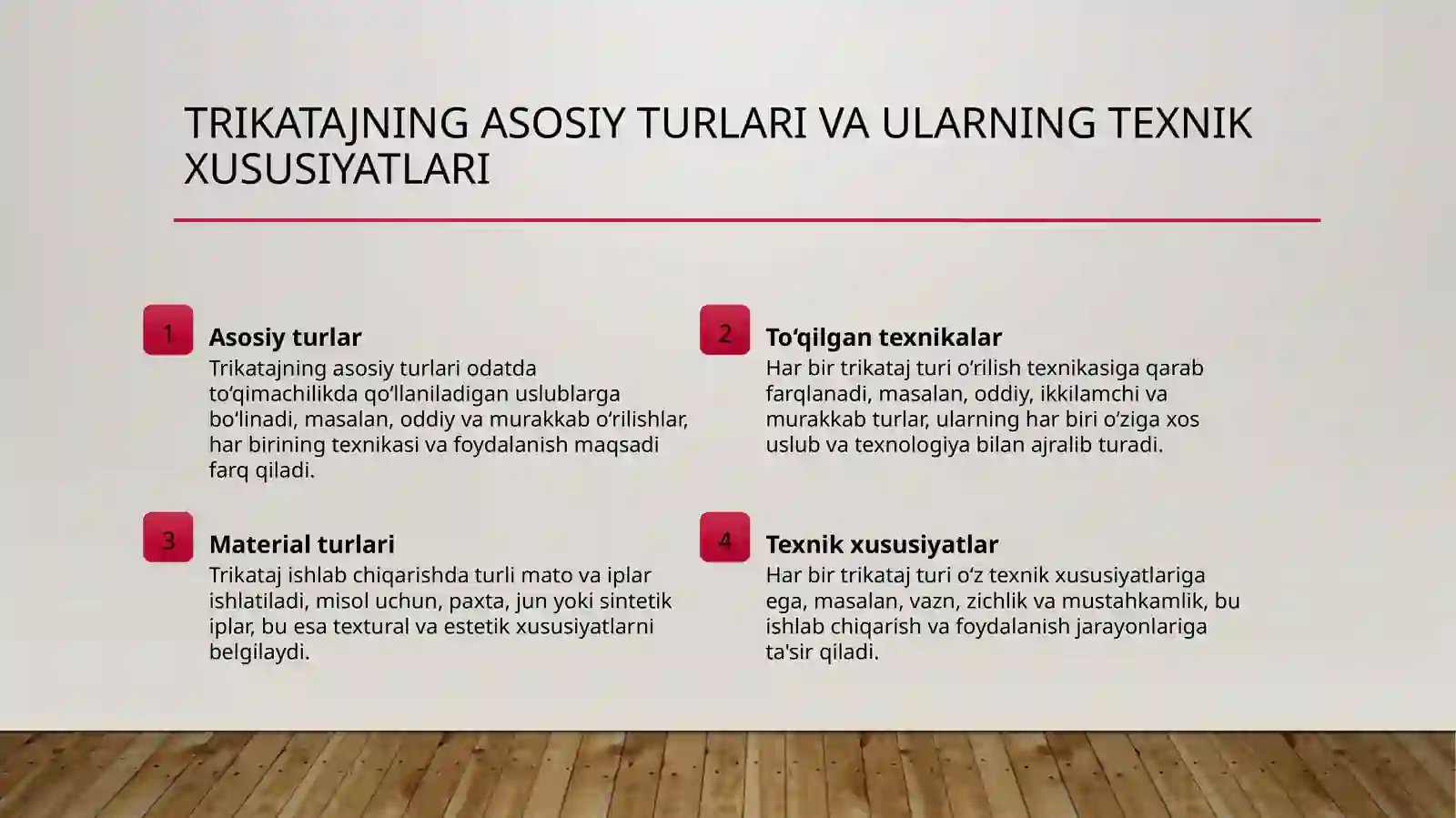 TRIKATAJNING ASOSIY TURLARI VA ULARNING TEXNIK XUSUSIYATLARI

1

Asosiy turlar

Trikatajning asosiy turlari odatda to‘qimachilikda qo‘llaniladigan uslublarga bo‘linadi, masalan, oddiy va murakkab o‘rilishlar, har birining texnikasi va foydalanish maqsadi farq qiladi.

2

To‘qilgan texnikalar

Har bir trikataj turi o‘rilish texnikasiga qarab farqlanadi, masalan, oddiy, ikkilamchi va murakkab turlar, ularning har biri o‘ziga xos uslub va texnologiya bilan ajralib turadi.

3

Material turlari

Trikataj ishlab chiqarishda turli mato va iplar ishlatiladi, misol uchun, paxta, jun yoki sintetik iplar, bu esa textural va estetik xususiyatlarni belgilaydi.

4

Texnik xususiyatlar

Har bir trikataj turi o‘z texnik xususiyatlariga ega, masalan, vazn, zichlik va mustahkamlik, bu ishlab chiqarish va foydalanish jarayonlariga ta'sir qiladi.